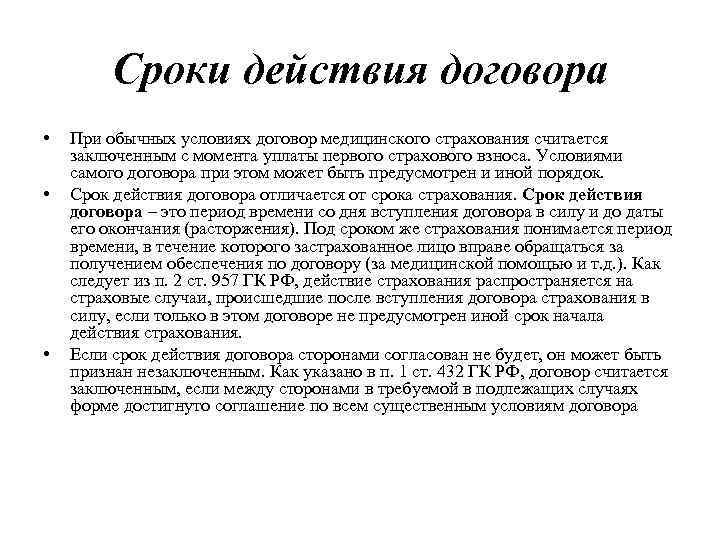 Сроки действия договора

• При обычных условиях договор медицинского страхования считается заключенным с момента уплаты первого страхового взноса. Условиями самого договора при этом может быть предусмотрен и иной порядок.

• Срок действия договора отличается от срока страхования. Срок действия договора – это период времени со дня вступления договора в силу и до даты его окончания (расторжения). Под сроком же страхования понимается период времени, в течение которого застрахованное лицо вправе обращаться за получением обеспечения по договору (за медицинской помощью и т.д.). Как следует из п. 2 ст. 957 ГК РФ, действие страхования распространяется на страховые случаи, происшедшие после вступления договора страхования в силу, если только в этом договоре не предусмотрен иной срок начала действия страхования.

• Если срок действия договора сторонами согласован не будет, он может быть признан незаключенным. Как указано в п. 1 ст. 432 ГК РФ, договор считается заключенным, если между сторонами в требуемой в подлежащих случаях форме достигнуто соглашение по всем существенным условиям договора